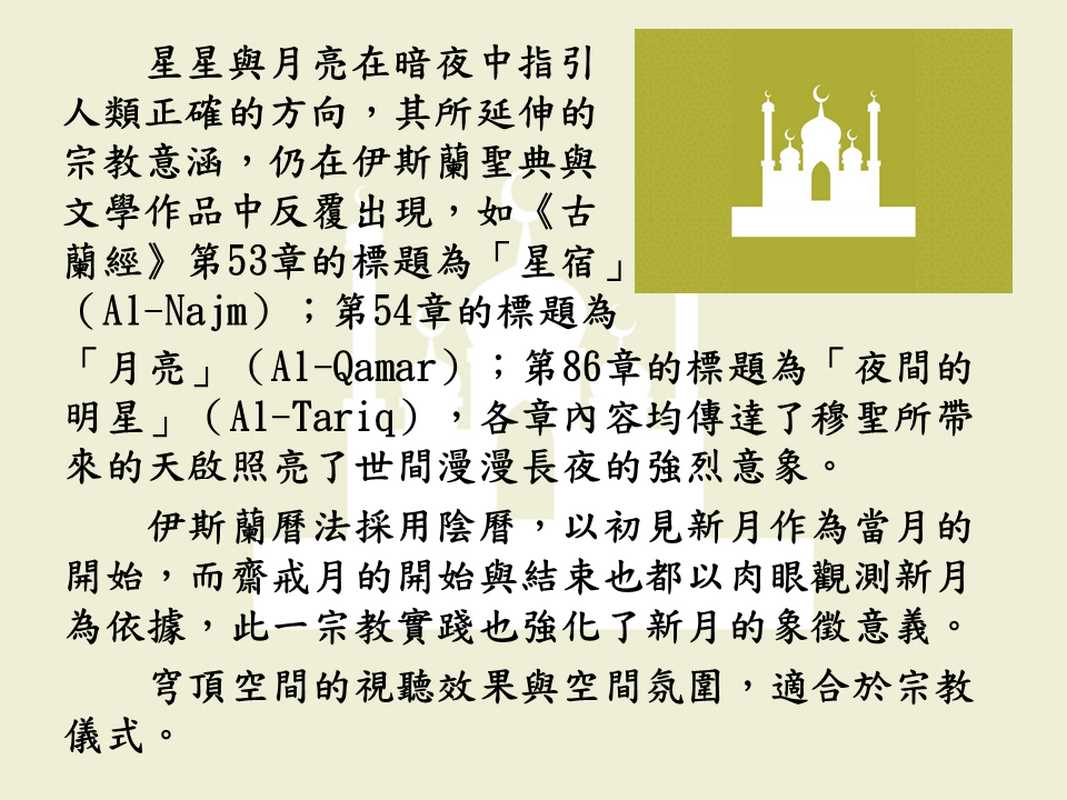 星星與月亮在暗夜中指引人類正確的方向，其所延伸的宗教意涵，仍在伊斯蘭聖典與文學作品中反覆出現，如《古蘭經》第53章的標題為「星宿」（Al-Najm）；第54章的標題為「月亮」（Al-Qamar）；第86章的標題為「夜間的明星」（Al-Tariq），各章內容均傳達了穆聖所帶來的天啟照亮了世間漫漫長夜的強烈意象。

伊斯蘭曆法採用陰曆，以初見新月作為當月的開始，而齋戒月的開始與結束也都以肉眼觀測新月為依據，此一宗教實踐也強化了新月的象徵意義。

穹頂空間的視聽效果與空間氛圍，適合於宗教儀式。